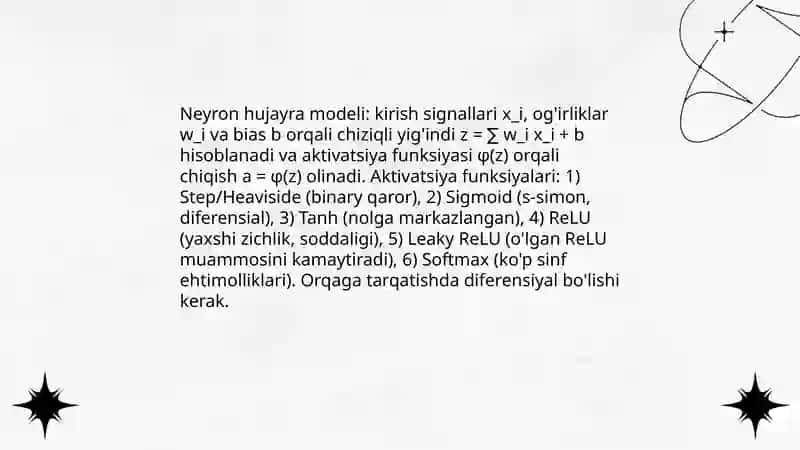 Neyron hujayra modeli: kirish signallari x_i, og'irliklar w_i va bias b orqali chiziqli yig'indi z = ∑ w_i x_i + b hisoblanadi va aktivatsiya funksiyasi φ(z) orqali chiqish a = φ(z) olinadi. Aktivatsiya funksiyalari: 1) Step/Heaviside (binary qaror), 2) Sigmoid (s-simon, diferensial), 3) Tanh (nolga markazlangan), 4) ReLU (yaxshi zichlik, soddaligi), 5) Leaky ReLU (o'lgan ReLU muammosini kamaytiradi), 6) Softmax (ko'p sinf ehtimolliklari). Orqaga tarqatishda diferensiyal bo'lishi kerak.